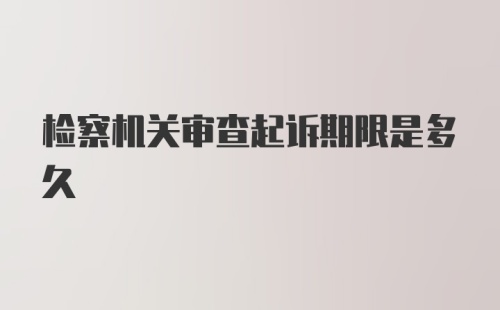 检察机关审查起诉期限是多久